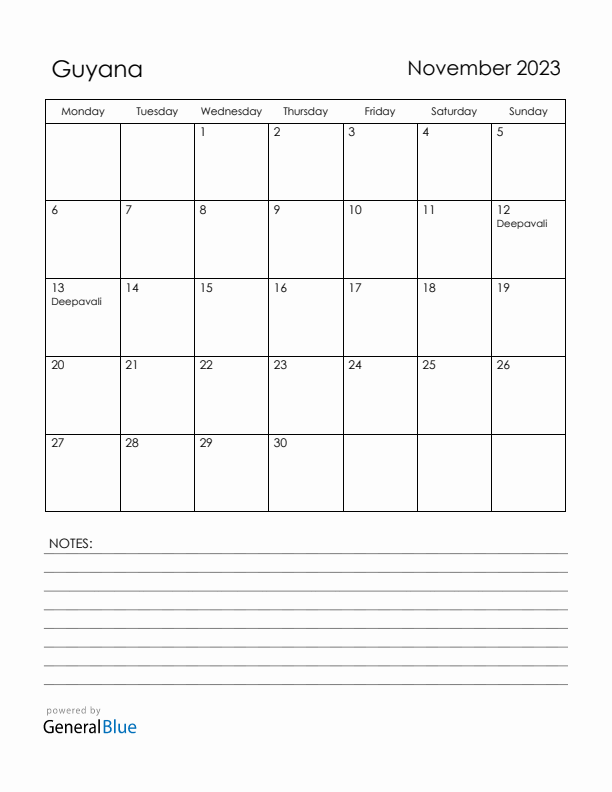 Guyana

November 2023

| Monday | Tuesday | Wednesday | Thursday | Friday | Saturday | Sunday |
|---|---|---|---|---|---|---|
| | | 1 | 2 | 3 | 4 | 5 |
| 6 | 7 | 8 | 9 | 10 | 11 | 12 Deepavali |
| 13 Deepavali | 14 | 15 | 16 | 17 | 18 | 19 |
| 20 | 21 | 22 | 23 | 24 | 25 | 26 |
| 27 | 28 | 29 | 30 | | | |

NOTES:

powered by
GeneralBlue